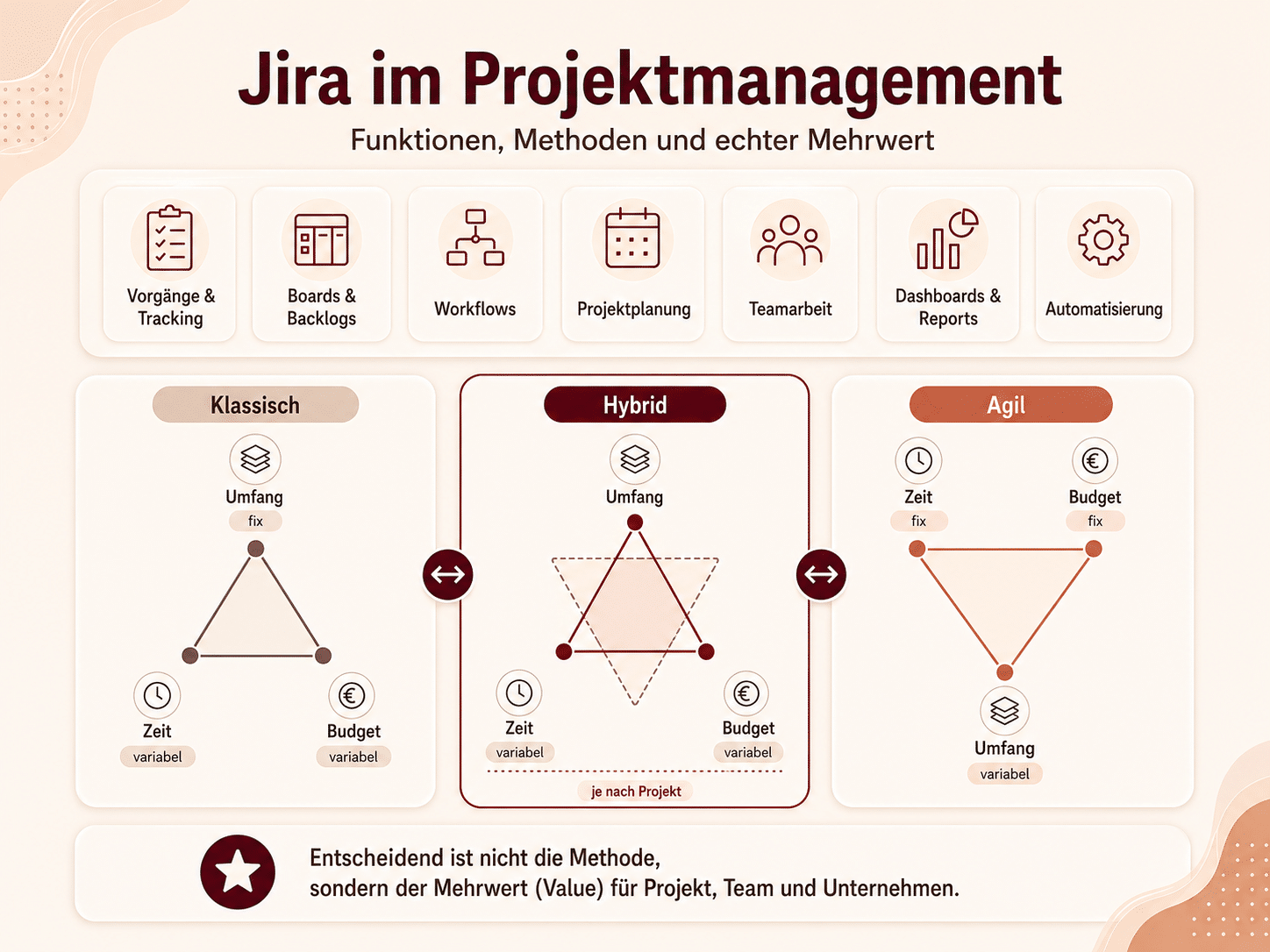 Jira im Projektmanagement
Funktionen, Methoden und echter Mehrwert

Vorgänge & Tracking

Boards & Backlogs

Workflows

Projektplanung

Teamarbeit

Dashboards & Reports

Automatisierung

Klassisch
Umfang
fix
Zeit
variabel
Budget
variabel

Hybrid
Umfang
Zeit
variabel
Budget
variabel
je nach Projekt

Agil
Zeit
fix
Budget
fix
Umfang
variabel

Entscheidend ist nicht die Methode,
sondern der Mehrwert (Value) für Projekt, Team und Unternehmen.